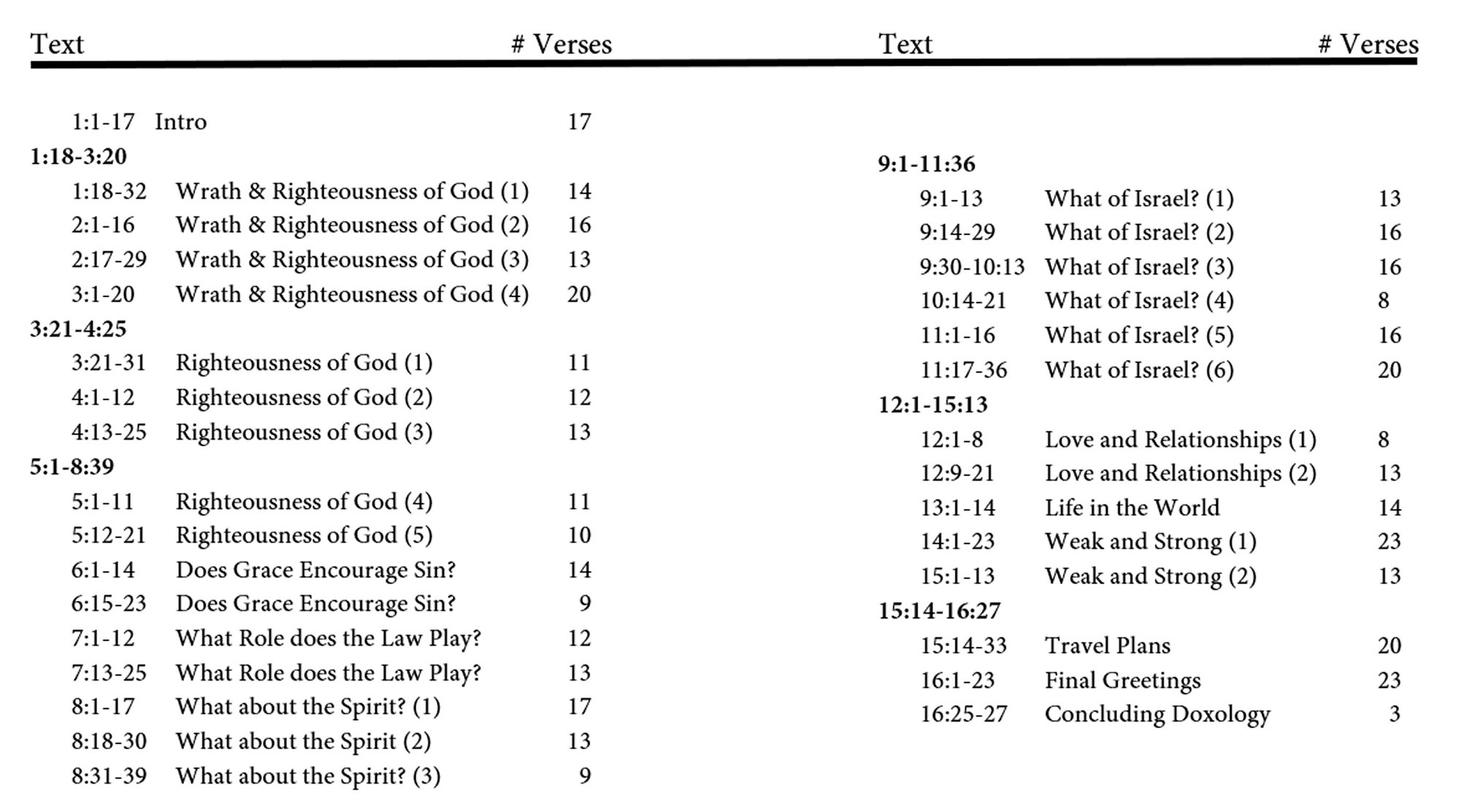 | Text | | # Verses |
|---|---|---|
| 1:1-17 | Intro | 17 |
| **1:18-3:20** | | |
| 1:18-32 | Wrath & Righteousness of God (1) | 14 |
| 2:1-16 | Wrath & Righteousness of God (2) | 16 |
| 2:17-29 | Wrath & Righteousness of God (3) | 13 |
| 3:1-20 | Wrath & Righteousness of God (4) | 20 |
| **3:21-4:25** | | |
| 3:21-31 | Righteousness of God (1) | 11 |
| 4:1-12 | Righteousness of God (2) | 12 |
| 4:13-25 | Righteousness of God (3) | 13 |
| **5:1-8:39** | | |
| 5:1-11 | Righteousness of God (4) | 11 |
| 5:12-21 | Righteousness of God (5) | 10 |
| 6:1-14 | Does Grace Encourage Sin? | 14 |
| 6:15-23 | Does Grace Encourage Sin? | 9 |
| 7:1-12 | What Role does the Law Play? | 12 |
| 7:13-25 | What Role does the Law Play? | 13 |
| 8:1-17 | What about the Spirit? (1) | 17 |
| 8:18-30 | What about the Spirit (2) | 13 |
| 8:31-39 | What about the Spirit? (3) | 9 |

| Text | | # Verses |
|---|---|---|
| **9:1-11:36** | | |
| 9:1-13 | What of Israel? (1) | 13 |
| 9:14-29 | What of Israel? (2) | 16 |
| 9:30-10:13 | What of Israel? (3) | 16 |
| 10:14-21 | What of Israel? (4) | 8 |
| 11:1-16 | What of Israel? (5) | 16 |
| 11:17-36 | What of Israel? (6) | 20 |
| **12:1-15:13** | | |
| 12:1-8 | Love and Relationships (1) | 8 |
| 12:9-21 | Love and Relationships (2) | 13 |
| 13:1-14 | Life in the World | 14 |
| 14:1-23 | Weak and Strong (1) | 23 |
| 15:1-13 | Weak and Strong (2) | 13 |
| **15:14-16:27** | | |
| 15:14-33 | Travel Plans | 20 |
| 16:1-23 | Final Greetings | 23 |
| 16:25-27 | Concluding Doxology | 3 |